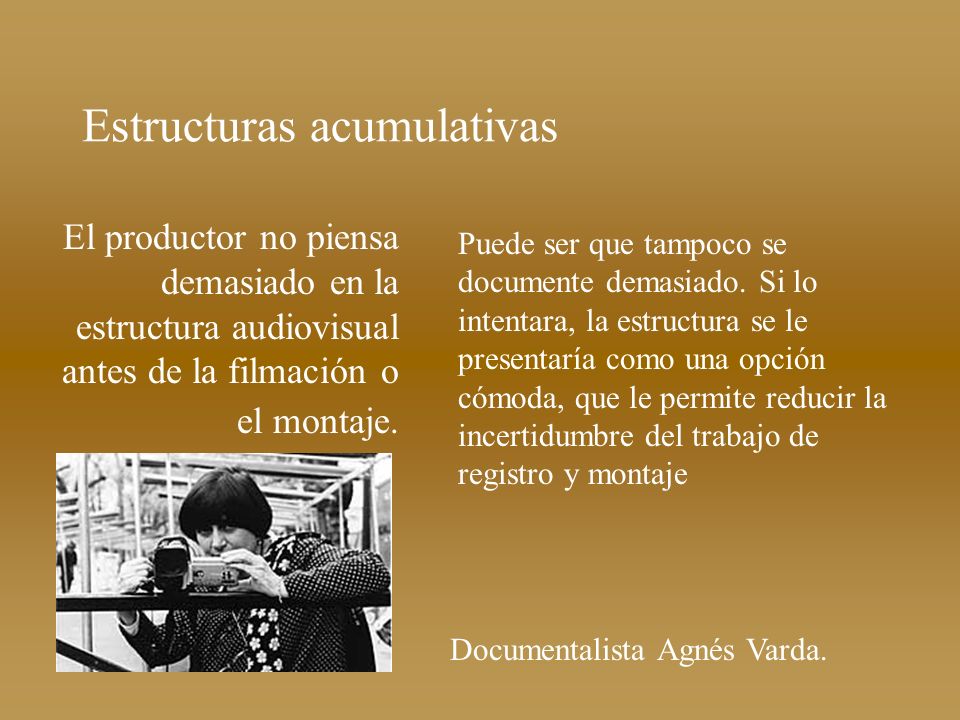 Estructuras acumulativas

El productor no piensa demasiado en la estructura audiovisual antes de la filmación o el montaje.

Puede ser que tampoco se documente demasiado. Si lo intentara, la estructura se le presentaría como una opción cómoda, que le permite reducir la incertidumbre del trabajo de registro y montaje

Documentalista Agnés Varda.